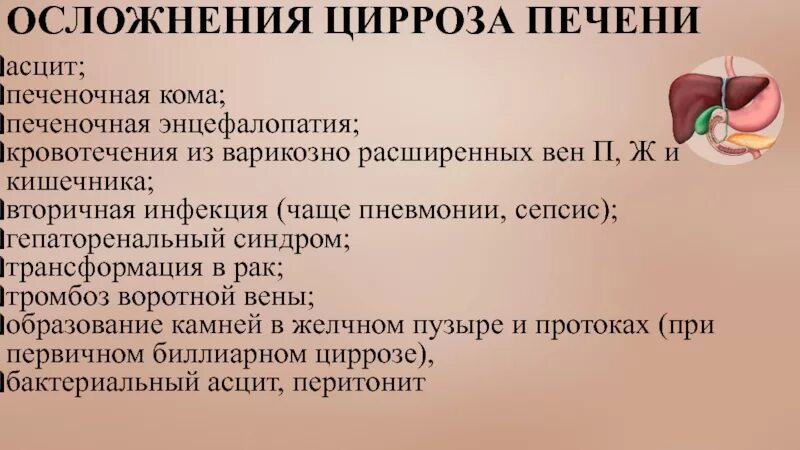 ОСЛОЖНЕНИЯ ЦИРРОЗА ПЕЧЕНИ

асцит;
печеночная кома;
печеночная энцефалопатия;
кровотечения из варикозно расширенных вен П, Ж и кишечника;
вторичная инфекция (чаще пневмонии, сепсис);
гепаторенальный синдром;
трансформация в рак;
тромбоз воротной вены;
образование камней в желчном пузыре и протоках (при первичном биллиарном циррозе),
бактериальный асцит, перитонит